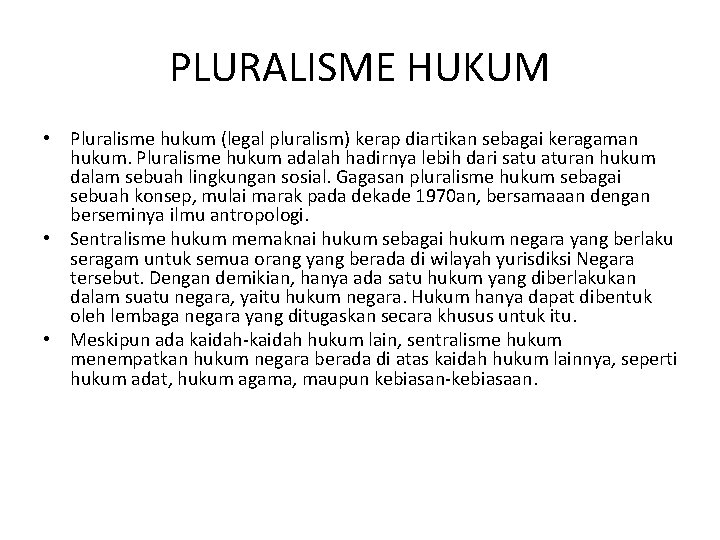 PLURALISME HUKUM

• Pluralisme hukum (legal pluralism) kerap diartikan sebagai keragaman hukum. Pluralisme hukum adalah hadirnya lebih dari satu aturan hukum dalam sebuah lingkungan sosial. Gagasan pluralisme hukum sebagai sebuah konsep, mulai marak pada dekade 1970an, bersamaaan dengan berseminya ilmu antropologi.
• Sentralisme hukum memaknai hukum sebagai hukum negara yang berlaku seragam untuk semua orang yang berada di wilayah yurisdiksi Negara tersebut. Dengan demikian, hanya ada satu hukum yang diberlakukan dalam suatu negara, yaitu hukum negara. Hukum hanya dapat dibentuk oleh lembaga negara yang ditugaskan secara khusus untuk itu.
• Meskipun ada kaidah-kaidah hukum lain, sentralisme hukum menempatkan hukum negara berada di atas kaidah hukum lainnya, seperti hukum adat, hukum agama, maupun kebiasan-kebiasaan.